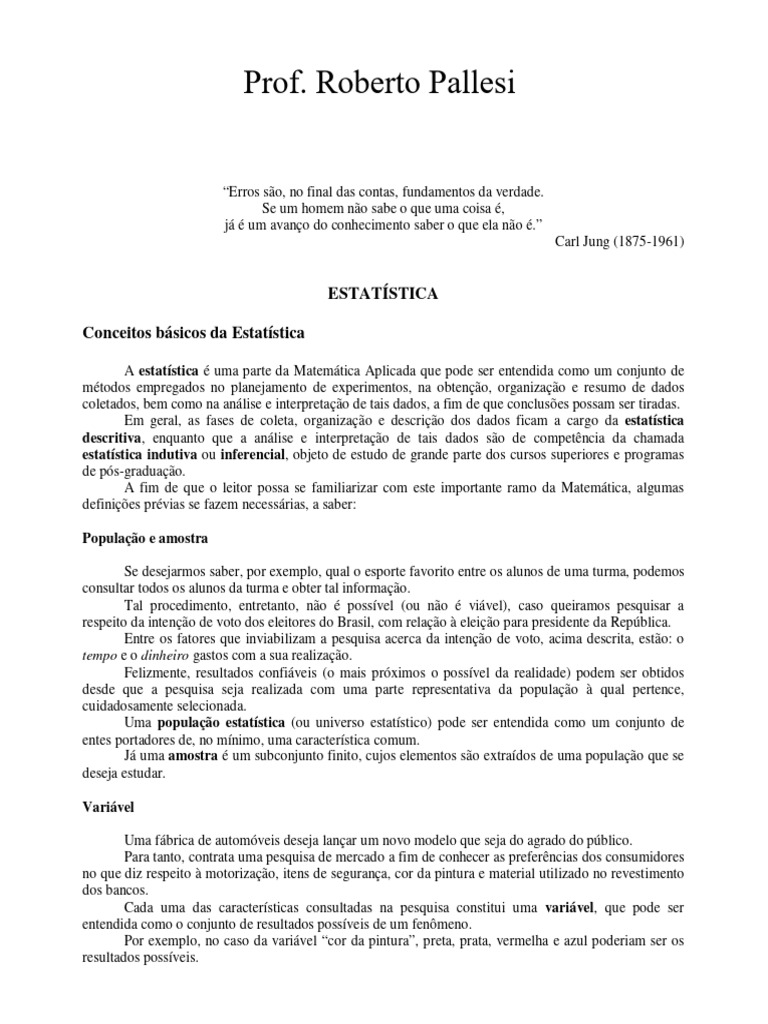 Prof. Roberto Pallesi

"Erros são, no final das contas, fundamentos da verdade.
Se um homem não sabe o que uma coisa é,
já é um avanço do conhecimento saber o que ela não é."
Carl Jung (1875-1961)

ESTATÍSTICA

Conceitos básicos da Estatística

A estatística é uma parte da Matemática Aplicada que pode ser entendida como um conjunto de métodos empregados no planejamento de experimentos, na obtenção, organização e resumo de dados coletados, bem como na análise e interpretação de tais dados, a fim de que conclusões possam ser tiradas.

Em geral, as fases de coleta, organização e descrição dos dados ficam a cargo da estatística descritiva, enquanto que a análise e interpretação de tais dados são de competência da chamada estatística indutiva ou inferencial, objeto de estudo de grande parte dos cursos superiores e programas de pós-graduação.

A fim de que o leitor possa se familiarizar com este importante ramo da Matemática, algumas definições prévias se fazem necessárias, a saber:

População e amostra

Se desejarmos saber, por exemplo, qual o esporte favorito entre os alunos de uma turma, podemos consultar todos os alunos da turma e obter tal informação.

Tal procedimento, entretanto, não é possível (ou não é viável), caso queiramos pesquisar a respeito da intenção de voto dos eleitores do Brasil, com relação à eleição para presidente da República.

Entre os fatores que inviabilizam a pesquisa acerca da intenção de voto, acima descrita, estão: o tempo e o dinheiro gastos com a sua realização.

Felizmente, resultados confiáveis (o mais próximos o possível da realidade) podem ser obtidos desde que a pesquisa seja realizada com uma parte representativa da população à qual pertence, cuidadosamente selecionada.

Uma população estatística (ou universo estatístico) pode ser entendida como um conjunto de entes portadores de, no mínimo, uma característica comum.

Já uma amostra é um subconjunto finito, cujos elementos são extraídos de uma população que se deseja estudar.

Variável

Uma fábrica de automóveis deseja lançar um novo modelo que seja do agrado do público.

Para tanto, contrata uma pesquisa de mercado a fim de conhecer as preferências dos consumidores no que diz respeito à motorização, itens de segurança, cor da pintura e material utilizado no revestimento dos bancos.

Cada uma das características consultadas na pesquisa constitui uma variável, que pode ser entendida como o conjunto de resultados possíveis de um fenômeno.

Por exemplo, no caso da variável "cor da pintura", preta, prata, vermelha e azul poderiam ser os resultados possíveis.